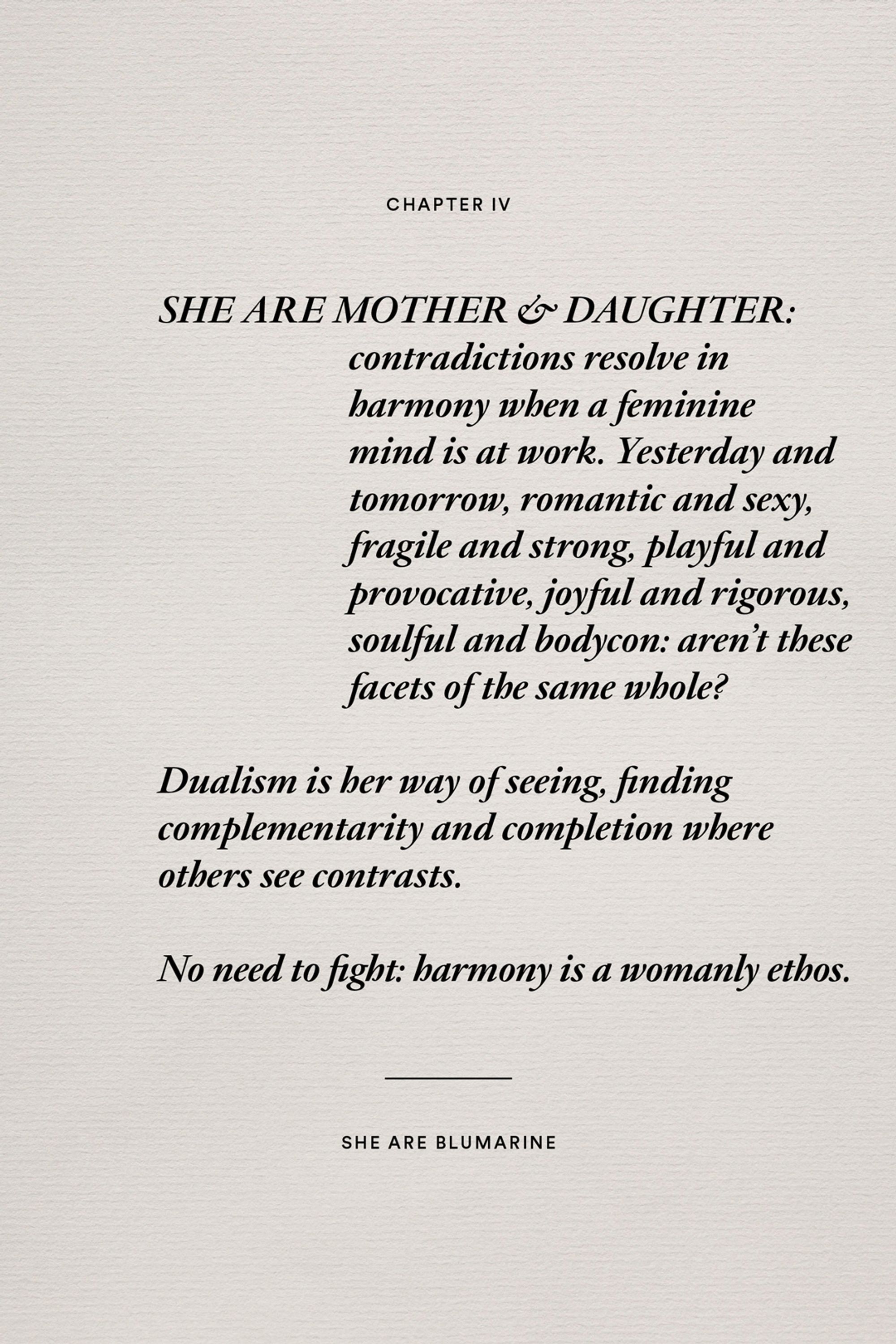 CHAPTER IV

SHE ARE MOTHER & DAUGHTER: contradictions resolve in harmony when a feminine mind is at work. Yesterday and tomorrow, romantic and sexy, fragile and strong, playful and provocative, joyful and rigorous, soulful and bodycon: aren't these facets of the same whole?

Dualism is her way of seeing, finding complementarity and completion where others see contrasts.

No need to fight: harmony is a womanly ethos.

SHE ARE BLUMARINE